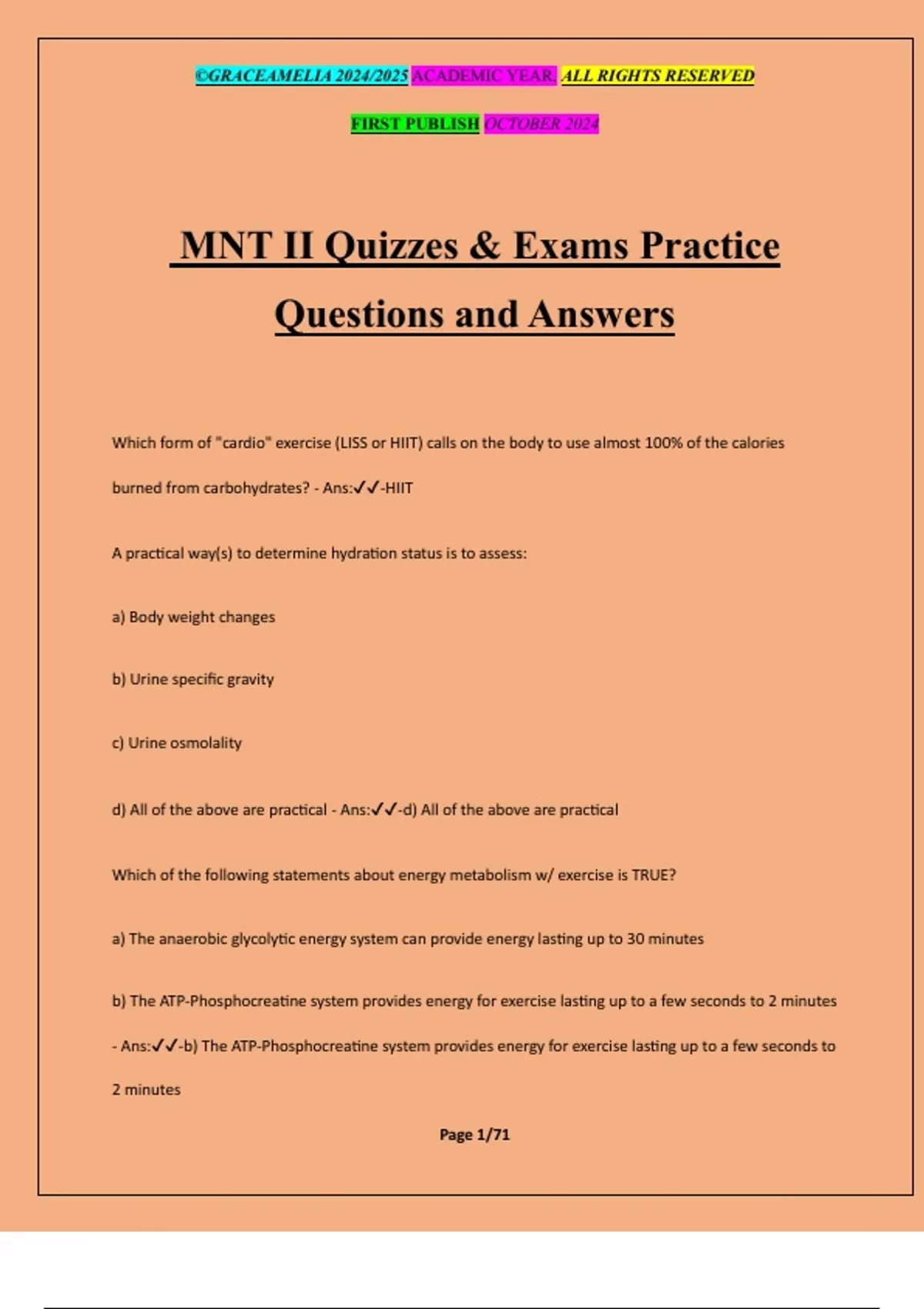 ©GRACEAMELIA 2024/2025 ACADEMIC YEAR. ALL RIGHTS RESERVED

FIRST PUBLISH OCTOBER 2024

MNT II Quizzes & Exams Practice Questions and Answers

Which form of "cardio" exercise (LISS or HIIT) calls on the body to use almost 100% of the calories burned from carbohydrates? - Ans:✓✓-HIIT

A practical way(s) to determine hydration status is to assess:

a) Body weight changes

b) Urine specific gravity

c) Urine osmolality

d) All of the above are practical - Ans:✓✓-d) All of the above are practical

Which of the following statements about energy metabolism w/ exercise is TRUE?

a) The anaerobic glycolytic energy system can provide energy lasting up to 30 minutes

b) The ATP-Phosphocreatine system provides energy for exercise lasting up to a few seconds to 2 minutes - Ans:✓✓-b) The ATP-Phosphocreatine system provides energy for exercise lasting up to a few seconds to 2 minutes

Page 1/71